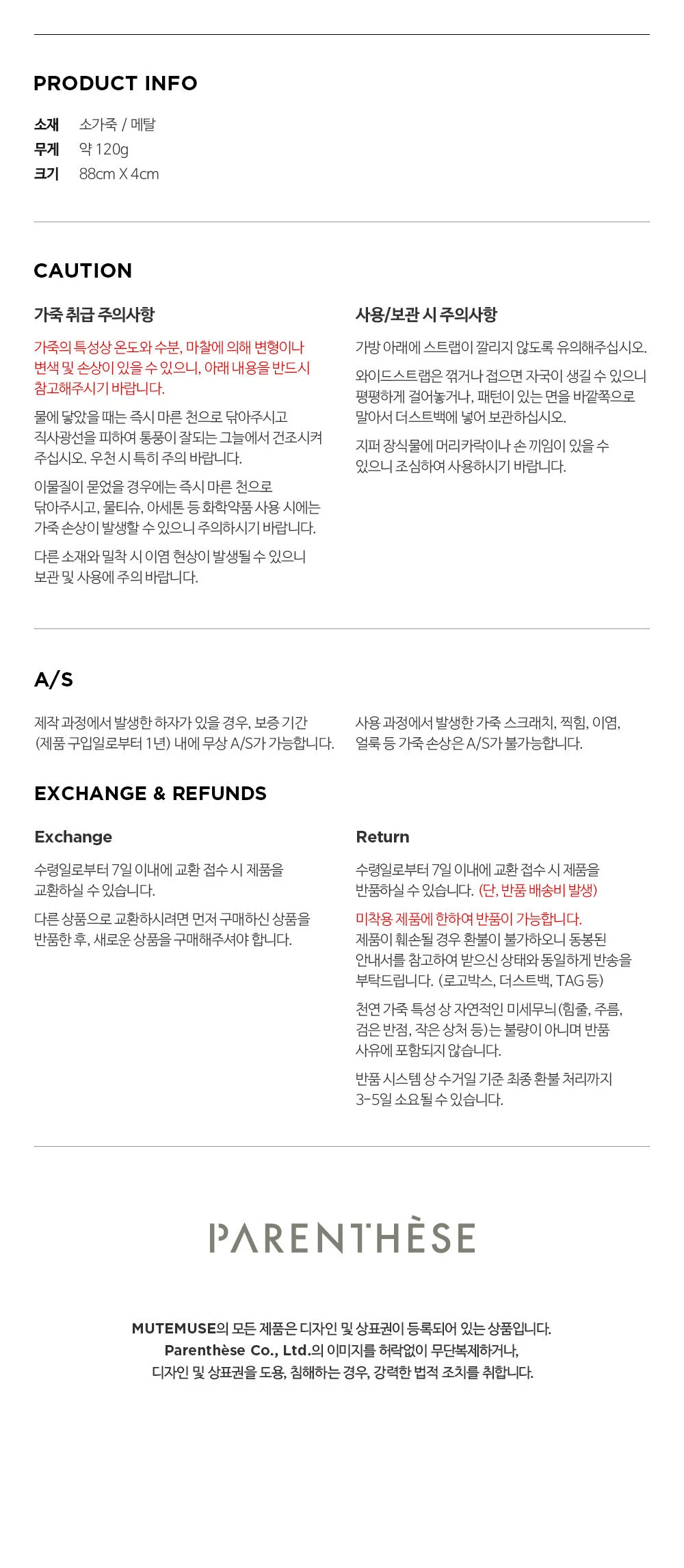 PRODUCT INFO

소재 소가죽 / 메탈
무게 약 120g
크기 88cm X 4cm

CAUTION

가죽 취급 주의사항

가죽의 특성상 온도와 수분, 마찰에 의해 변형이나 변색 및 손상이 있을 수 있으니, 아래 내용을 반드시 참고해주시기 바랍니다.

물에 닿았을 때는 즉시 마른 천으로 닦아주시고 직사광선을 피하여 통풍이 잘되는 그늘에서 건조시켜 주십시오. 우천 시 특히 주의 바랍니다.

이물질이 묻었을 경우에는 즉시 마른 천으로 닦아주시고, 물티슈, 아세톤 등 화학약품 사용 시에는 가죽 손상이 발생할 수 있으니 주의하시기 바랍니다.

다른 소재와 밀착 시 이염 현상이 발생될 수 있으니 보관 및 사용에 주의 바랍니다.

사용/보관 시 주의사항

가방 아래에 스트랩이 깔리지 않도록 유의해주십시오.

와이드스트랩은 꺾거나 접으면 자국이 생길 수 있으니 평평하게 걸어놓거나, 패턴이 있는 면을 바깥쪽으로 말아서 더스트백에 넣어 보관하십시오.

지퍼 장식물에 머리카락이나 손 끼임이 있을 수 있으니 조심하여 사용하시기 바랍니다.

A/S

제작 과정에서 발생한 하자가 있을 경우, 보증 기간 (제품 구입일로부터 1년) 내에 무상 A/S가 가능합니다.

사용 과정에서 발생한 가죽 스크래치, 찍힘, 이염, 얼룩 등 가죽 손상은 A/S가 불가능합니다.

EXCHANGE & REFUNDS

Exchange

수령일로부터 7일 이내에 교환 접수 시 제품을 교환하실 수 있습니다.

다른 상품으로 교환하시려면 먼저 구매하신 상품을 반품한 후, 새로운 상품을 구매해주셔야 합니다.

Return

수령일로부터 7일 이내에 교환 접수 시 제품을 반품하실 수 있습니다. (단, 반품 배송비 발생)

미착용 제품에 한하여 반품이 가능합니다. 제품이 훼손될 경우 환불이 불가하오니 동봉된 안내서를 참고하여 받으신 상태와 동일하게 반송을 부탁드립니다. (로고박스, 더스트백, TAG 등)

천연 가죽 특성 상 자연적인 미세무늬(힘줄, 주름, 검은 반점, 작은 상처 등)는 불량이 아니며 반품 사유에 포함되지 않습니다.

반품 시스템 상 수거일 기준 최종 환불 처리까지 3-5일 소요될 수 있습니다.

PARENTHÈSE

MUTEMUSE의 모든 제품은 디자인 및 상표권이 등록되어 있는 상품입니다.
Parenthèse Co., Ltd.의 이미지를 허락없이 무단복제하거나,
디자인 및 상표권을 도용, 침해하는 경우, 강력한 법적 조치를 취합니다.